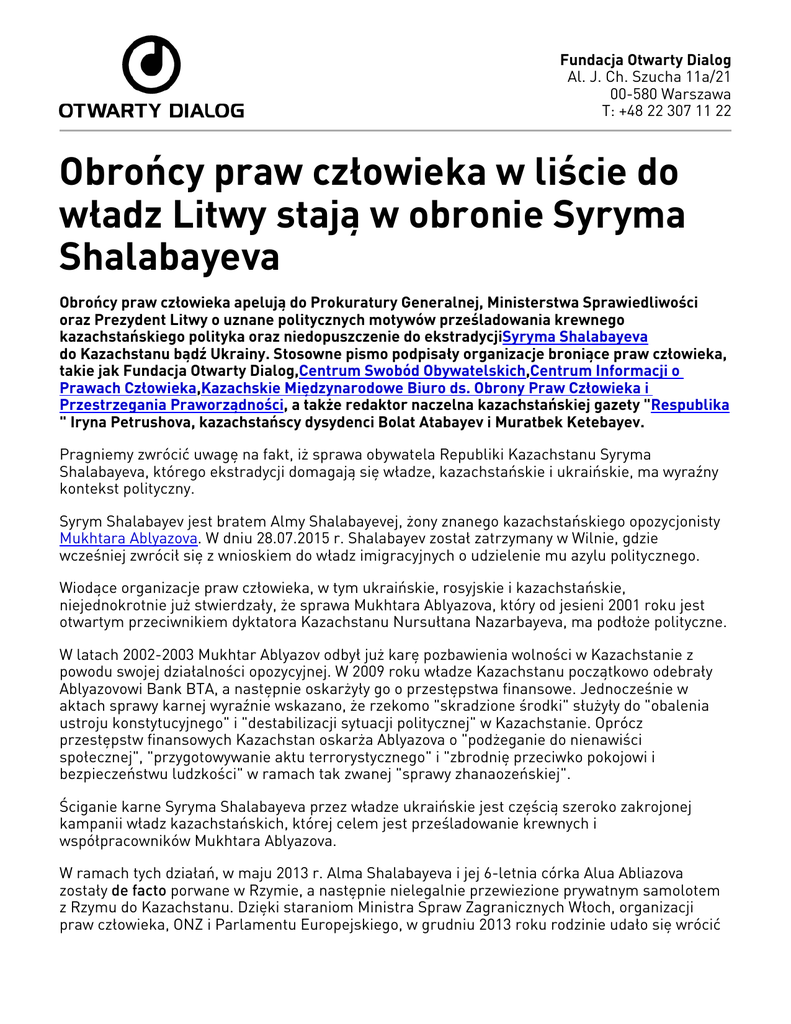 OTWARTY DIALOG

Fundacja Otwarty Dialog
Al. J. Ch. Szucha 11a/21
00-580 Warszawa
T: +48 22 307 11 22

Obrońcy praw człowieka w liście do władz Litwy stają w obronie Syryma Shalabayeva

Obrońcy praw człowieka apelują do Prokuratury Generalnej, Ministerstwa Sprawiedliwości oraz Prezydent Litwy o uznane politycznych motywów prześladowania krewnego kazachstańskiego polityka oraz niedopuszczenie do ekstradycjiSyryma Shalabayeva do Kazachstanu bądź Ukrainy. Stosowne pismo podpisały organizacje broniące praw człowieka, takie jak Fundacja Otwarty Dialog,Centrum Swobód Obywatelskich,Centrum Informacji o Prawach Człowieka,Kazachskie Międzynarodowe Biuro ds. Obrony Praw Człowieka i Przestrzegania Praworządności, a także redaktor naczelna kazachstańskiej gazety "Respublika " Iryna Petrushova, kazachstańscy dysydenci Bolat Atabayev i Muratbek Ketebayev.

Pragniemy zwrócić uwagę na fakt, iż sprawa obywatela Republiki Kazachstanu Syryma Shalabayeva, którego ekstradycji domagają się władze, kazachstańskie i ukraińskie, ma wyraźny kontekst polityczny.

Syrym Shalabayev jest bratem Almy Shalabayevej, żony znanego kazachstańskiego opozycjonisty Mukhtara Ablyazova. W dniu 28.07.2015 r. Shalabayev został zatrzymany w Wilnie, gdzie wcześniej zwrócił się z wnioskiem do władz imigracyjnych o udzielenie mu azylu politycznego.

Wiodące organizacje praw człowieka, w tym ukraińskie, rosyjskie i kazachstańskie, niejednokrotnie już stwierdzały, że sprawa Mukhtara Ablyazova, który od jesieni 2001 roku jest otwartym przeciwnikiem dyktatora Kazachstanu Nursułtana Nazarbayeva, ma podłoże polityczne.

W latach 2002-2003 Mukhtar Ablyazov odbył już karę pozbawienia wolności w Kazachstanie z powodu swojej działalności opozycyjnej. W 2009 roku władze Kazachstanu początkowo odebrały Ablyazovowi Bank BTA, a następnie oskarżyły go o przestępstwa finansowe. Jednocześnie w aktach sprawy karnej wyraźnie wskazano, że rzekomo "skradzione środki" służyły do "obalenia ustroju konstytucyjnego" i "destabilizacji sytuacji politycznej" w Kazachstanie. Oprócz przestępstw finansowych Kazachstan oskarża Ablyazova o "podżeganie do nienawiści społecznej", "przygotowywanie aktu terrorystycznego" i "zbrodnię przeciwko pokojowi i bezpieczeństwu ludzkości" w ramach tak zwanej "sprawy zhanaozeńskiej".

Ściganie karne Syryma Shalabayeva przez władze ukraińskie jest częścią szeroko zakrojonej kampanii władz kazachstańskich, której celem jest prześladowanie krewnych i współpracowników Mukhtara Ablyazova.

W ramach tych działań, w maju 2013 r. Alma Shalabayeva i jej 6-letnia córka Alua Abliazova zostały de facto porwane w Rzymie, a następnie nielegalnie przewiezione prywatnym samolotem z Rzymu do Kazachstanu. Dzięki staraniom Ministra Spraw Zagranicznych Włoch, organizacji praw człowieka, ONZ i Parlamentu Europejskiego, w grudniu 2013 roku rodzinie udało się wrócić